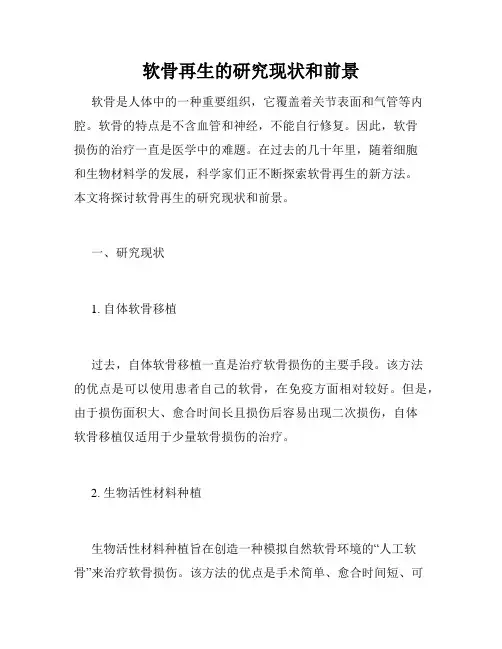 软骨再生的研究现状和前景

软骨是人体中的一种重要组织，它覆盖着关节表面和气管等内腔。软骨的特点是不含血管和神经，不能自行修复。因此，软骨损伤的治疗一直是医学中的难题。在过去的几十年里，随着细胞和生物材料学的发展，科学家们正不断探索软骨再生的新方法。本文将探讨软骨再生的研究现状和前景。

一、研究现状

1. 自体软骨移植

过去，自体软骨移植一直是治疗软骨损伤的主要手段。该方法的优点是可以使用患者自己的软骨，在免疫方面相对较好。但是，由于损伤面积大、愈合时间长且损伤后容易出现二次损伤，自体软骨移植仅适用于少量软骨损伤的治疗。

2. 生物活性材料种植

生物活性材料种植旨在创造一种模拟自然软骨环境的“人工软骨”来治疗软骨损伤。该方法的优点是手术简单、愈合时间短、可